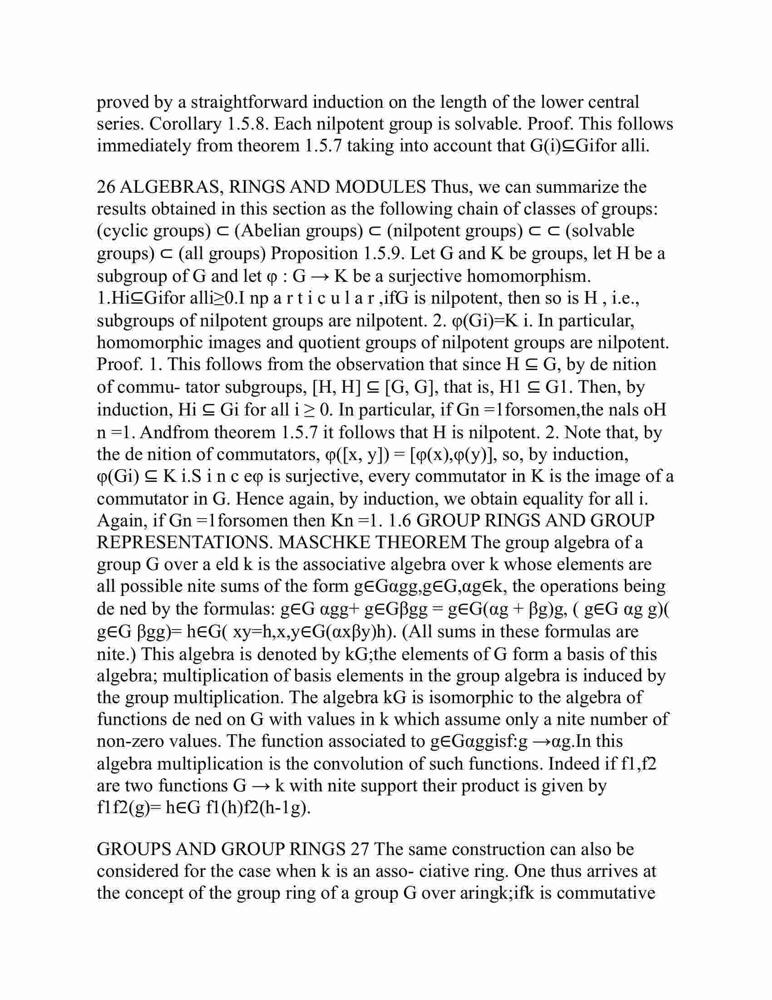 proved by a straightforward induction on the length of the lower central series. Corollary 1.5.8. Each nilpotent group is solvable. Proof. This follows immediately from theorem 1.5.7 taking into account that G(i)⊆Gifor alli.

26 ALGEBRAS, RINGS AND MODULES Thus, we can summarize the results obtained in this section as the following chain of classes of groups: (cyclic groups) ⊂ (Abelian groups) ⊂ (nilpotent groups) ⊂ ⊂ (solvable groups) ⊂ (all groups) Proposition 1.5.9. Let G and K be groups, let H be a subgroup of G and let φ : G → K be a surjective homomorphism. 1.Hi⊆Gifor alli≥0.I np a r t i c u l a r ,ifG is nilpotent, then so is H , i.e., subgroups of nilpotent groups are nilpotent. 2. φ(Gi)=K i. In particular, homomorphic images and quotient groups of nilpotent groups are nilpotent. Proof. 1. This follows from the observation that since H ⊆ G, by de nition of commu- tator subgroups, [H, H] ⊆ [G, G], that is, H1 ⊆ G1. Then, by induction, Hi ⊆ Gi for all i ≥ 0. In particular, if Gn =1forsomen,the nals oH n =1. Andfrom theorem 1.5.7 it follows that H is nilpotent. 2. Note that, by the de nition of commutators, φ([x, y]) = [φ(x),φ(y)], so, by induction, φ(Gi) ⊆ K i.S i n c eφ is surjective, every commutator in K is the image of a commutator in G. Hence again, by induction, we obtain equality for all i. Again, if Gn =1forsomen then Kn =1. 1.6 GROUP RINGS AND GROUP REPRESENTATIONS. MASCHKE THEOREM The group algebra of a group G over a eld k is the associative algebra over k whose elements are all possible nite sums of the form g∈Gαgg,g∈G,αg∈k, the operations being de ned by the formulas: g∈G αgg+ g∈Gβgg = g∈G(αg + βg)g, ( g∈G αg g)( g∈G βgg)= h∈G( xy=h,x,y∈G(αxβy)h). (All sums in these formulas are nite.) This algebra is denoted by kG;the elements of G form a basis of this algebra; multiplication of basis elements in the group algebra is induced by the group multiplication. The algebra kG is isomorphic to the algebra of functions de ned on G with values in k which assume only a nite number of non-zero values. The function associated to g∈Gαggisf:g →αg.In this algebra multiplication is the convolution of such functions. Indeed if f1,f2 are two functions G → k with nite support their product is given by f1f2(g)= h∈G f1(h)f2(h-1g).

GROUPS AND GROUP RINGS 27 The same construction can also be considered for the case when k is an asso- ciative ring. One thus arrives at the concept of the group ring of a group G over aringk;ifk is commutative